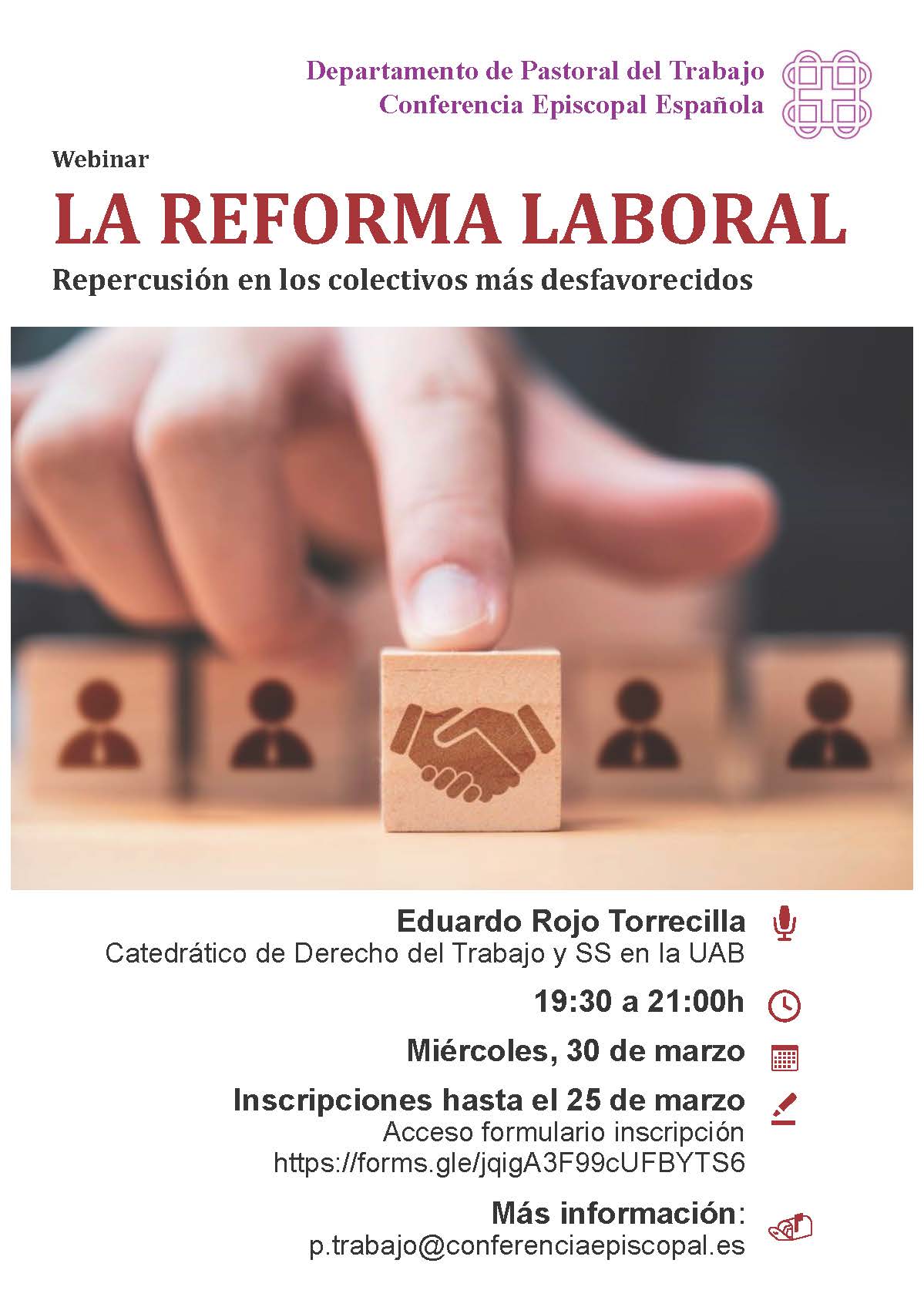 Departamento de Pastoral del Trabajo
Conferencia Episcopal Española

Webinar

LA REFORMA LABORAL

Repercusión en los colectivos más desfavorecidos

Eduardo Rojo Torrecilla
Catedrático de Derecho del Trabajo y SS en la UAB

19:30 a 21:00h

Miércoles, 30 de marzo

Inscripciones hasta el 25 de marzo
Acceso formulario inscripción
https://forms.gle/jqigA3F99cUFBYTS6

Más información:
p.trabajo@conferenciaepiscopal.es